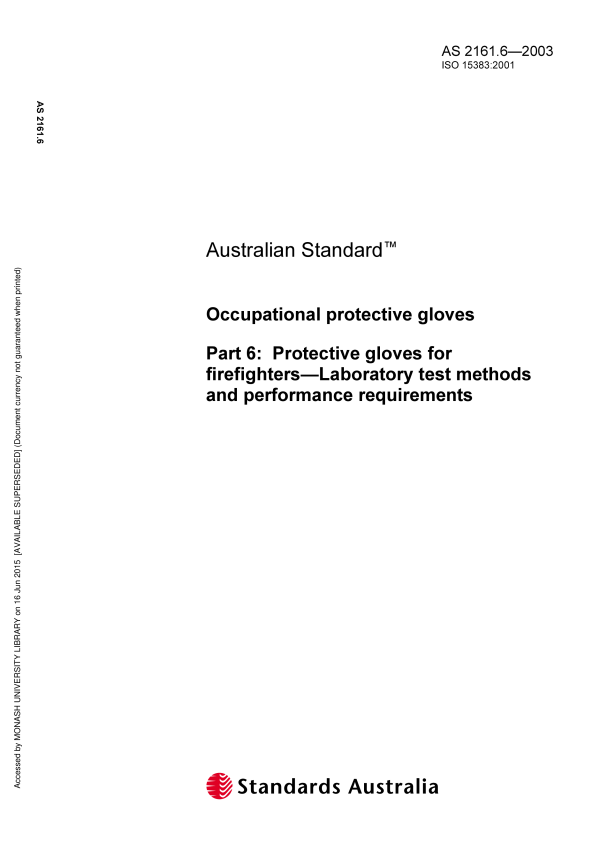 AS 2161.6—2003
ISO 15383:2001

AS 2161.6

Accessed by MONASH UNIVERSITY LIBRARY on 16 Jun 2015 [AVAILABLE SUPERSEDED] (Document currency not guaranteed when printed)

Australian Standard™

Occupational protective gloves

Part 6: Protective gloves for firefighters—Laboratory test methods and performance requirements

Standards Australia